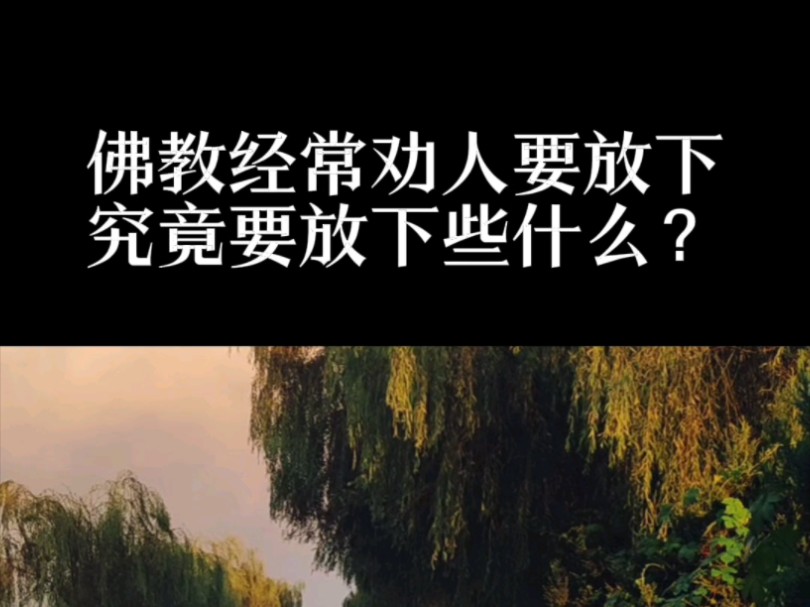 佛教经常劝人要放下
究竟要放下些什么？